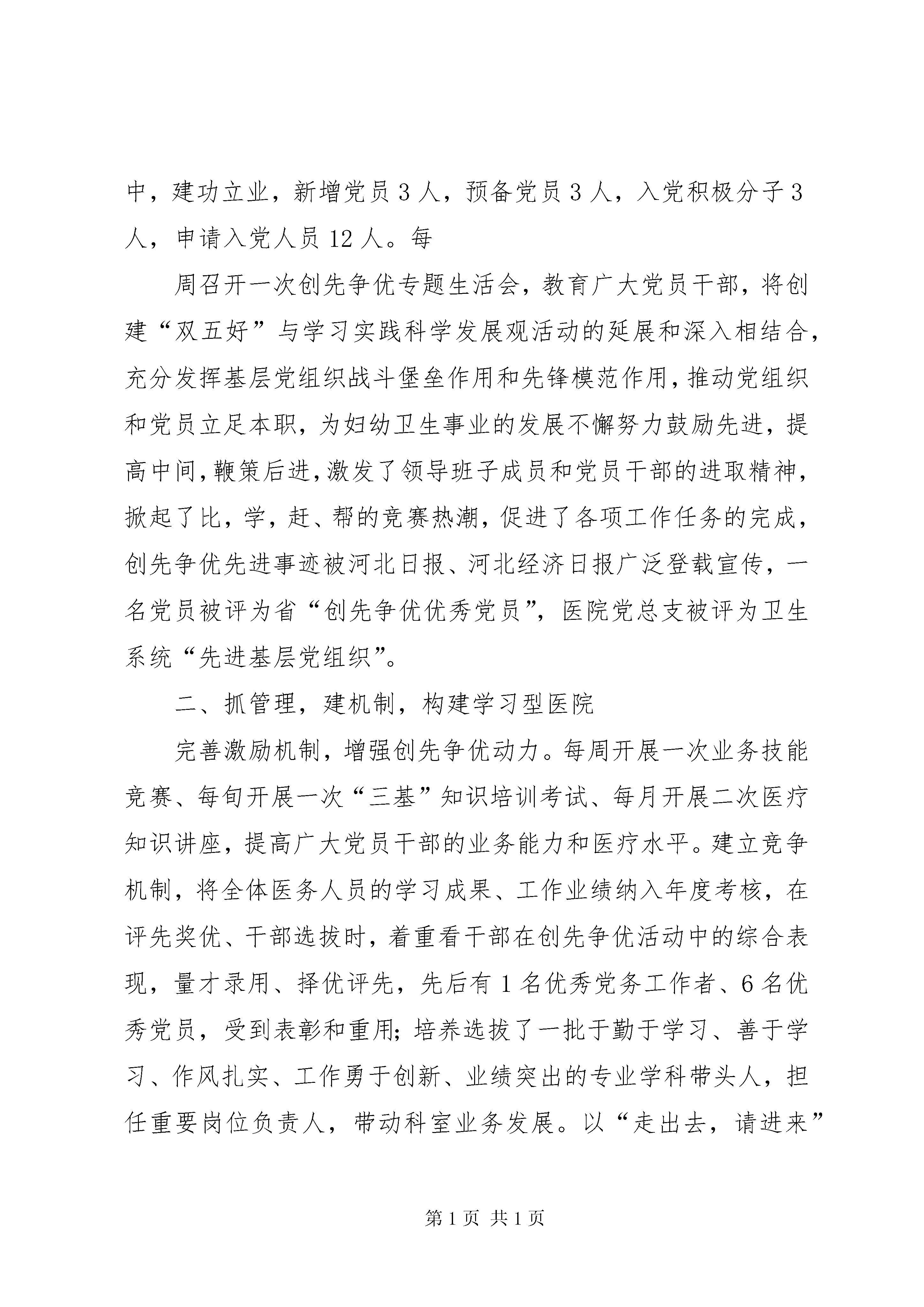 中，建功立业，新增党员 3 人，预备党员 3 人，入党积极分子 3 人，申请入党人员 12 人。每

周召开一次创先争优专题生活会，教育广大党员干部，将创建“双五好”与学习实践科学发展观活动的延展和深入相结合，充分发挥基层党组织战斗堡垒作用和先锋模范作用，推动党组织和党员立足本职，为妇幼卫生事业的发展不懈努力鼓励先进，提高中间，鞭策后进，激发了领导班子成员和党员干部的进取精神，掀起了比，学，赶、帮的竞赛热潮，促进了各项工作任务的完成，创先争优先进事迹被河北日报、河北经济日报广泛登载宣传，一名党员被评为省“创先争优优秀党员”，医院党总支被评为卫生系统“先进基层党组织”。

二、抓管理，建机制，构建学习型医院

完善激励机制，增强创先争优动力。每周开展一次业务技能竞赛、每旬开展一次“三基”知识培训考试、每月开展二次医疗知识讲座，提高广大党员干部的业务能力和医疗水平。建立竞争机制，将全体医务人员的学习成果、工作业绩纳入年度考核，在评先奖优、干部选拔时，着重看干部在创先争优活动中的综合表现，量才录用、择优评先，先后有 1 名优秀党务工作者、6 名优秀党员，受到表彰和重用；培养选拔了一批于勤于学习、善于学习、作风扎实、工作勇于创新、业绩突出的专业学科带头人，担任重要岗位负责人，带动科室业务发展。以“走出去，请进来”

第 1 页 共 1 页